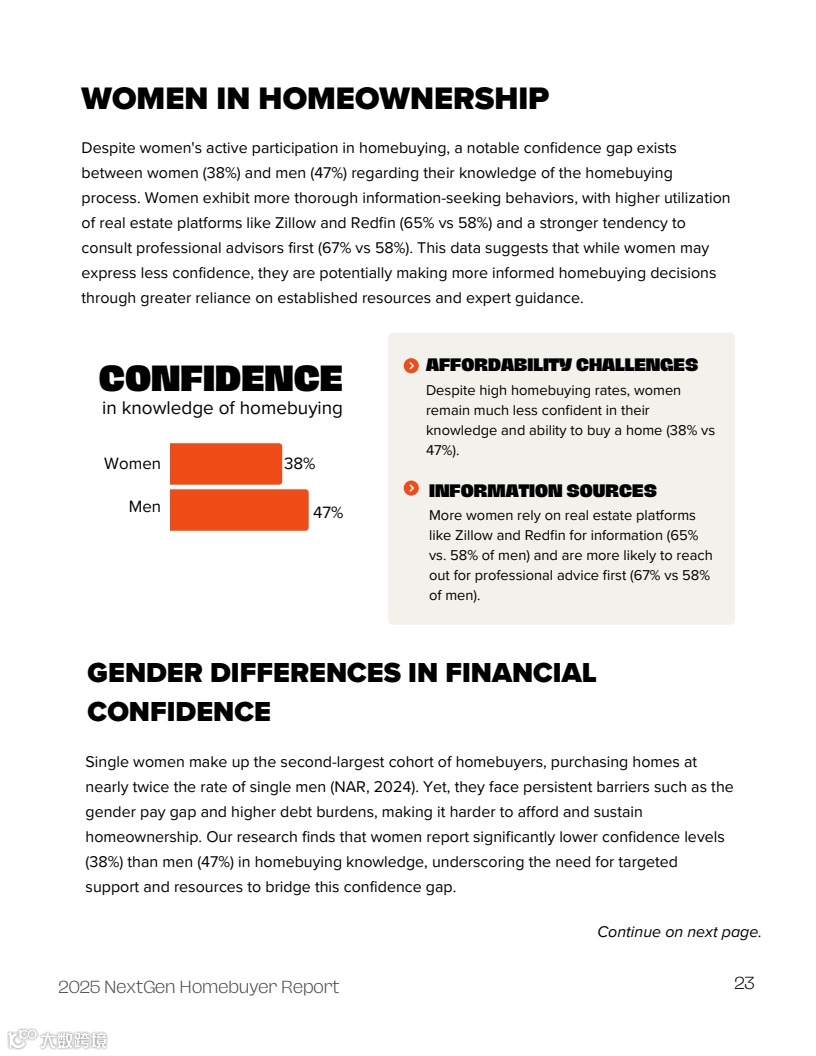 WOMEN IN HOMEOWNERSHIP

Despite women's active participation in homebuying, a notable confidence gap exists between women (38%) and men (47%) regarding their knowledge of the homebuying process. Women exhibit more thorough information-seeking behaviors, with higher utilization of real estate platforms like Zillow and Redfin (65% vs 58%) and a stronger tendency to consult professional advisors first (67% vs 58%). This data suggests that while women may express less confidence, they are potentially making more informed homebuying decisions through greater reliance on established resources and expert guidance.

CONFIDENCE
in knowledge of homebuying

Women 38%
Men 47%

AFFORDABILITY CHALLENGES
Despite high homebuying rates, women remain much less confident in their knowledge and ability to buy a home (38% vs 47%).

INFORMATION SOURCES
More women rely on real estate platforms like Zillow and Redfin for information (65% vs. 58% of men) and are more likely to reach out for professional advice first (67% vs 58% of men).

GENDER DIFFERENCES IN FINANCIAL CONFIDENCE

Single women make up the second-largest cohort of homebuyers, purchasing homes at nearly twice the rate of single men (NAR, 2024). Yet, they face persistent barriers such as the gender pay gap and higher debt burdens, making it harder to afford and sustain homeownership. Our research finds that women report significantly lower confidence levels (38%) than men (47%) in homebuying knowledge, underscoring the need for targeted support and resources to bridge this confidence gap.

Continue on next page.

2025 NextGen Homebuyer Report
23

大数跨境